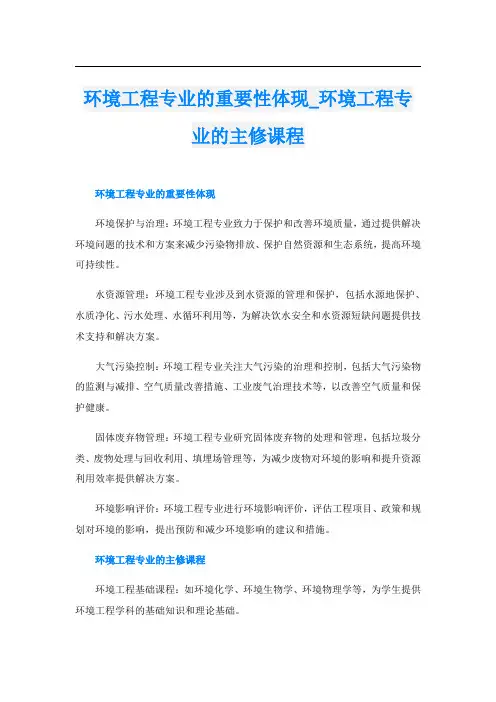 环境工程专业的重要性体现_环境工程专业的主修课程

环境工程专业的重要性体现

环境保护与治理：环境工程专业致力于保护和改善环境质量，通过提供解决环境问题的技术和方案来减少污染物排放、保护自然资源和生态系统，提高环境可持续性。

水资源管理：环境工程专业涉及到水资源的管理和保护，包括水源地保护、水质净化、污水处理、水循环利用等，为解决饮水安全和水资源短缺问题提供技术支持和解决方案。

大气污染控制：环境工程专业关注大气污染的治理和控制，包括大气污染物的监测与减排、空气质量改善措施、工业废气治理技术等，以改善空气质量和保护健康。

固体废弃物管理：环境工程专业研究固体废弃物的处理和管理，包括垃圾分类、废物处理与回收利用、填埋场管理等，为减少废物对环境的影响和提升资源利用效率提供解决方案。

环境影响评价：环境工程专业进行环境影响评价，评估工程项目、政策和规划对环境的影响，提出预防和减少环境影响的建议和措施。

环境工程专业的主修课程

环境工程基础课程：如环境化学、环境生物学、环境物理学等，为学生提供环境工程学科的基础知识和理论基础。